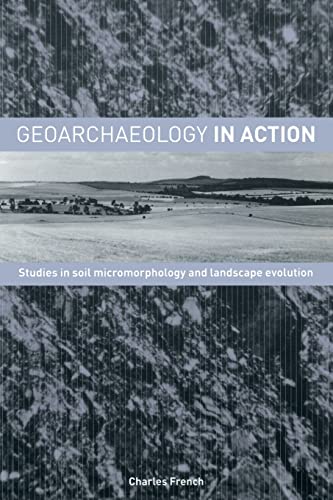 GEOARCHAEOLOGY IN ACTION

Studies in soil micromorphology and landscape evolution

Charles French